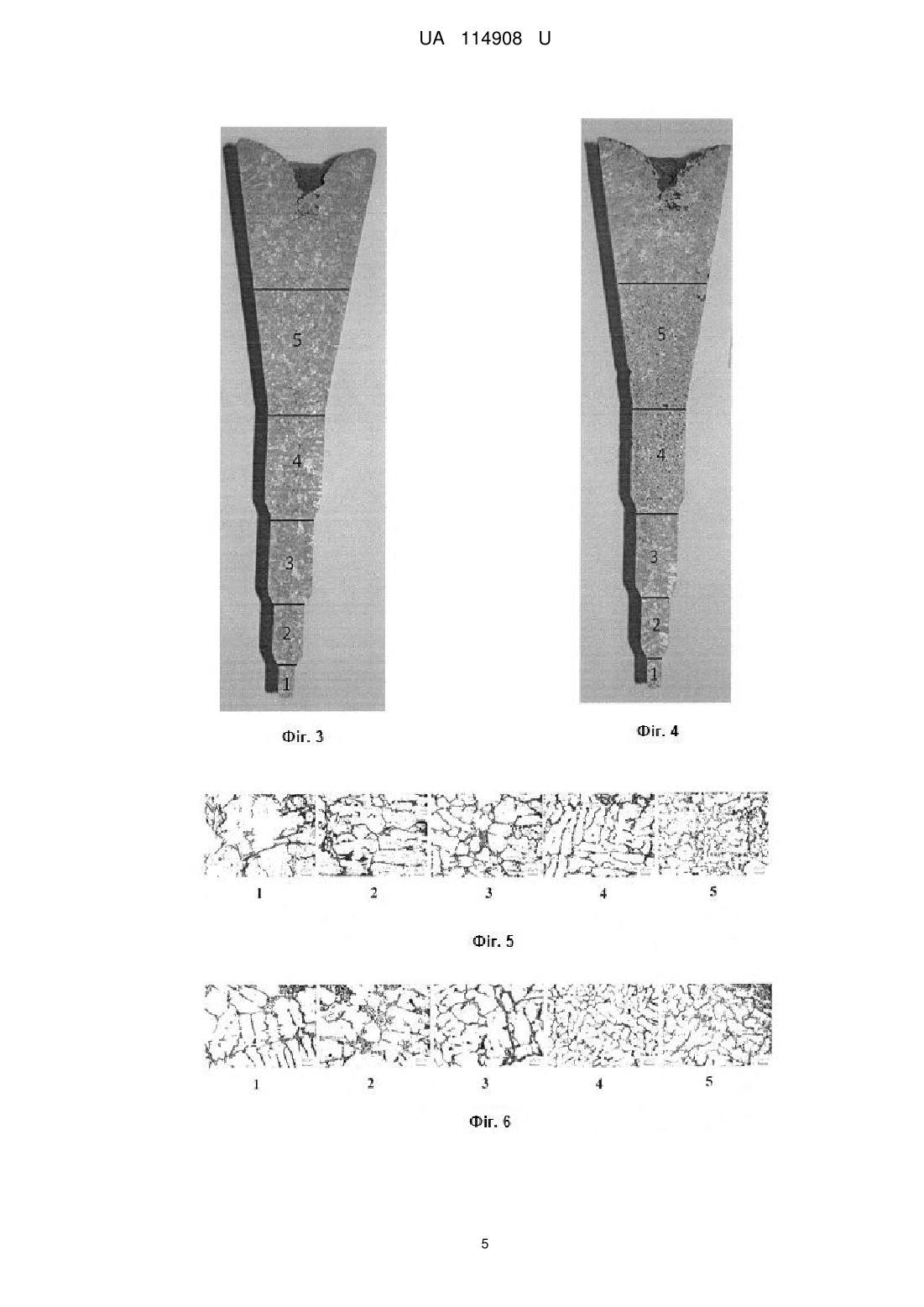 UA 114908 U

5
4
3
2
1

Фіг. 3

5
4
3
2
1

Фіг. 4

1 2 3 4 5

Фіг. 5

1 2 3 4 5

Фіг. 6

5